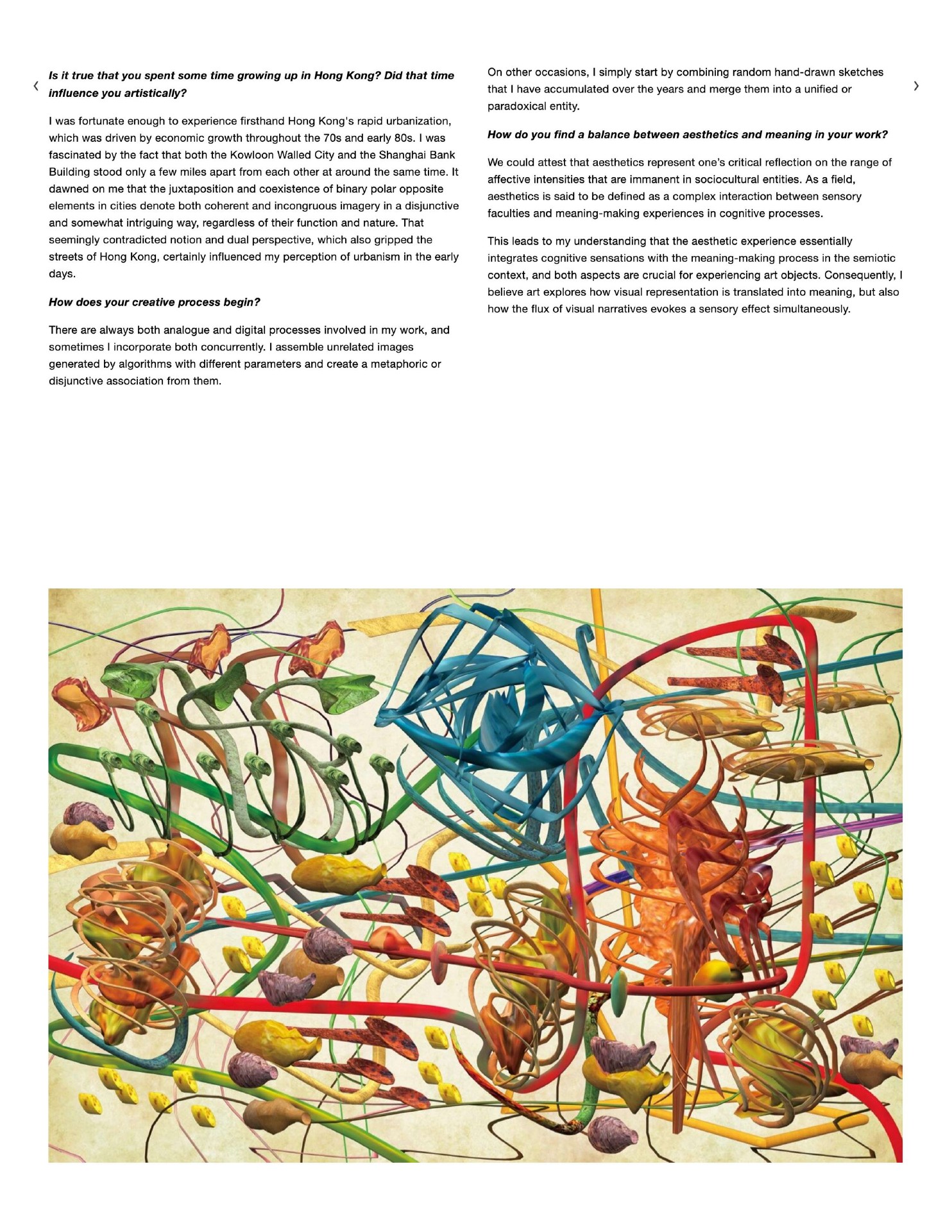 ‹

Is it true that you spent some time growing up in Hong Kong? Did that time influence you artistically?

I was fortunate enough to experience firsthand Hong Kong's rapid urbanization, which was driven by economic growth throughout the 70s and early 80s. I was fascinated by the fact that both the Kowloon Walled City and the Shanghai Bank Building stood only a few miles apart from each other at around the same time. It dawned on me that the juxtaposition and coexistence of binary polar opposite elements in cities denote both coherent and incongruous imagery in a disjunctive and somewhat intriguing way, regardless of their function and nature. That seemingly contradicted notion and dual perspective, which also gripped the streets of Hong Kong, certainly influenced my perception of urbanism in the early days.

How does your creative process begin?

There are always both analogue and digital processes involved in my work, and sometimes I incorporate both concurrently. I assemble unrelated images generated by algorithms with different parameters and create a metaphoric or disjunctive association from them.

On other occasions, I simply start by combining random hand-drawn sketches that I have accumulated over the years and merge them into a unified or paradoxical entity.

How do you find a balance between aesthetics and meaning in your work?

We could attest that aesthetics represent one's critical reflection on the range of affective intensities that are immanent in sociocultural entities. As a field, aesthetics is said to be defined as a complex interaction between sensory faculties and meaning-making experiences in cognitive processes.

This leads to my understanding that the aesthetic experience essentially integrates cognitive sensations with the meaning-making process in the semiotic context, and both aspects are crucial for experiencing art objects. Consequently, I believe art explores how visual representation is translated into meaning, but also how the flux of visual narratives evokes a sensory effect simultaneously.

›